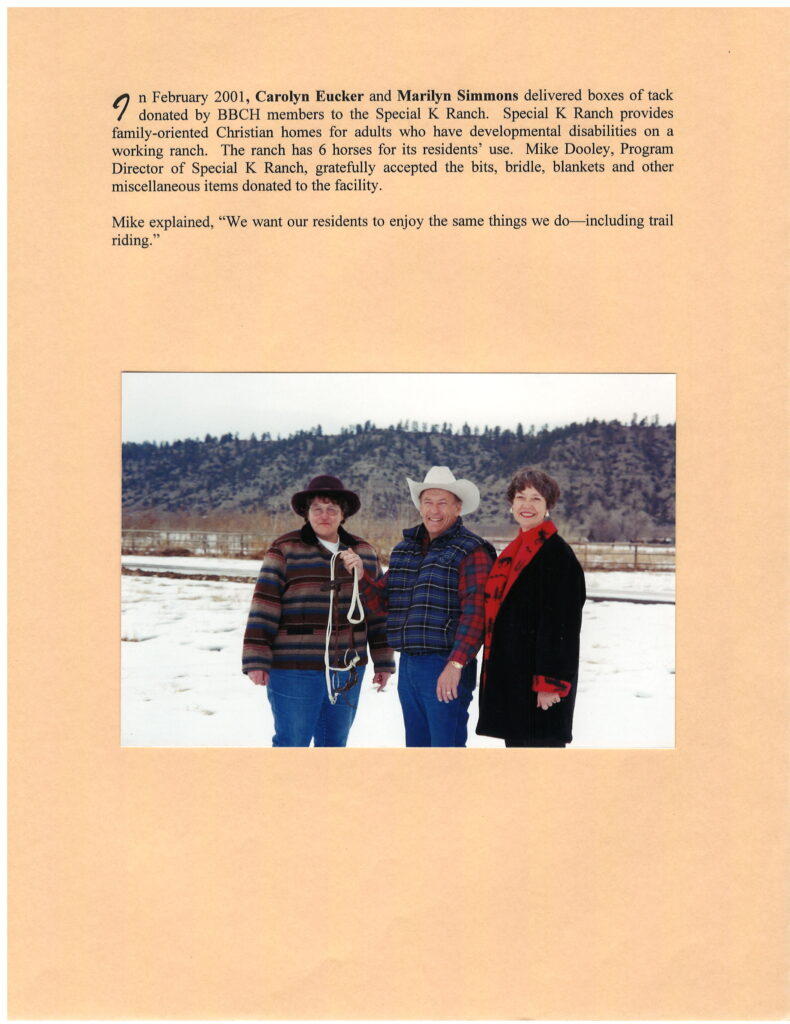 In February 2001, Carolyn Eucker and Marilyn Simmons delivered boxes of tack donated by BBCH members to the Special K Ranch. Special K Ranch provides family-oriented Christian homes for adults who have developmental disabilities on a working ranch. The ranch has 6 horses for its residents' use. Mike Dooley, Program Director of Special K Ranch, gratefully accepted the bits, bridle, blankets and other miscellaneous items donated to the facility.

Mike explained, "We want our residents to enjoy the same things we do—including trail riding."